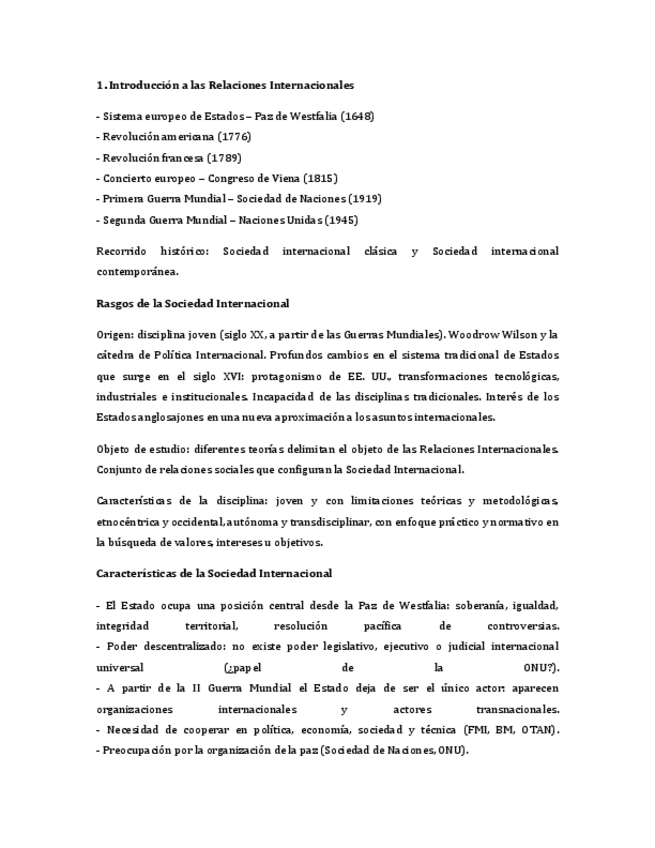 1. Introducción a las Relaciones Internacionales

- Sistema europeo de Estados – Paz de Westfalia (1648)
- Revolución americana (1776)
- Revolución francesa (1789)
- Concierto europeo – Congreso de Viena (1815)
- Primera Guerra Mundial – Sociedad de Naciones (1919)
- Segunda Guerra Mundial – Naciones Unidas (1945)

Recorrido histórico: Sociedad internacional clásica y Sociedad internacional contemporánea.

Rasgos de la Sociedad Internacional

Origen: disciplina joven (siglo XX, a partir de las Guerras Mundiales). Woodrow Wilson y la cátedra de Política Internacional. Profundos cambios en el sistema tradicional de Estados que surge en el siglo XVI: protagonismo de EE. UU., transformaciones tecnológicas, industriales e institucionales. Incapacidad de las disciplinas tradicionales. Interés de los Estados anglosajones en una nueva aproximación a los asuntos internacionales.

Objeto de estudio: diferentes teorías delimitan el objeto de las Relaciones Internacionales. Conjunto de relaciones sociales que configuran la Sociedad Internacional.

Características de la disciplina: joven y con limitaciones teóricas y metodológicas, etnocéntrica y occidental, autónoma y transdisciplinar, con enfoque práctico y normativo en la búsqueda de valores, intereses u objetivos.

Características de la Sociedad Internacional

- El Estado ocupa una posición central desde la Paz de Westfalia: soberanía, igualdad, integridad territorial, resolución pacífica de controversias.
- Poder descentralizado: no existe poder legislativo, ejecutivo o judicial internacional universal (¿papel de la ONU?).
- A partir de la II Guerra Mundial el Estado deja de ser el único actor: aparecen organizaciones internacionales y actores transnacionales.
- Necesidad de cooperar en política, economía, sociedad y técnica (FMI, BM, OTAN).
- Preocupación por la organización de la paz (Sociedad de Naciones, ONU).